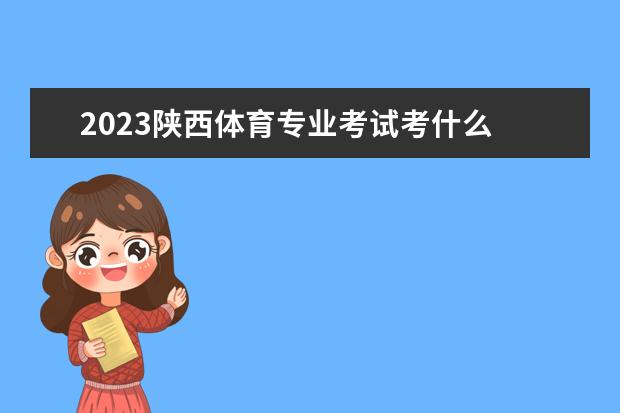 2023陕西体育专业考试考什么